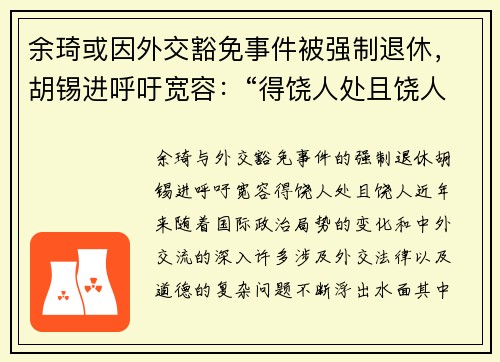 余琦或因外交豁免事件被强制退休，胡锡进呼吁宽容：“得饶人处且饶人

余琦与外交豁免事件的强制退休胡锡进呼吁宽容得饶人处且饶人近年来随着国际政治局势的变化和中外交流的深入许多涉及外交法律以及道德的复杂问题不断浮出水面其中